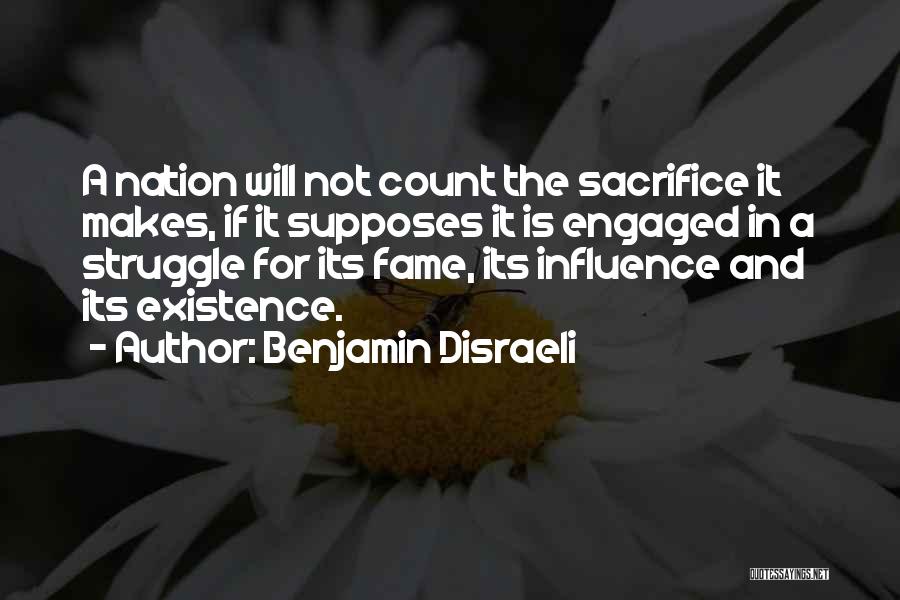 A nation will not count the sacrifice it makes, if it supposes it is engaged in a struggle for its fame, its influence and its existence.
- Author: Benjamin Disraeli

QUOTESSAYINGS.NET